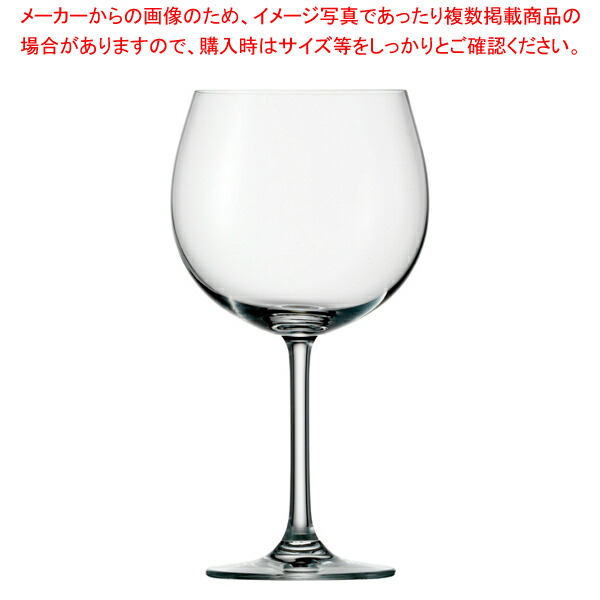 メーカーからの画像のため、イメージ写真であったり複数掲載商品の場合がありますので、購入時はサイズ等をしっかりとご確認ください。